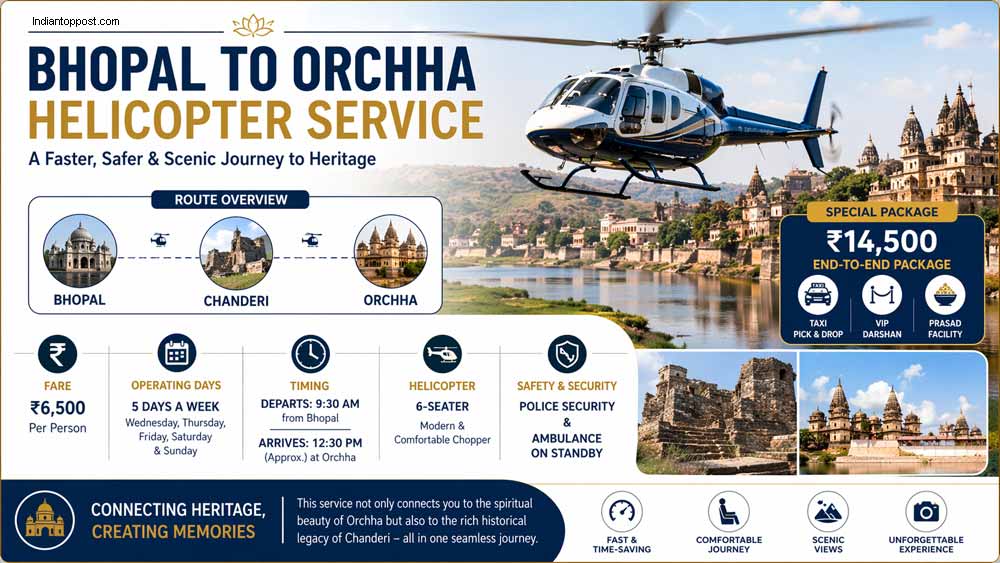 Indiantoppost.com

BHOPAL TO ORCHHA
HELICOPTER SERVICE

A Faster, Safer & Scenic Journey to Heritage

ROUTE OVERVIEW

BHOPAL

CHANDERI

ORCHHA

SPECIAL PACKAGE

₹14,500

END-TO-END PACKAGE

TAXI
PICK & DROP

VIP
DARSHAN

PRASAD
FACILITY

FARE
₹6,500
Per Person

OPERATING DAYS
5 DAYS A WEEK
Wednesday, Thursday, Friday, Saturday & Sunday

TIMING
DEPARTS: 9:30 AM
from Bhopal
ARRIVES: 12:30 PM
(Approx.) at Orchha

HELICOPTER
6-SEATER
Modern & Comfortable Chopper

SAFETY & SECURITY
POLICE SECURITY
&
AMBULANCE ON STANDBY

CONNECTING HERITAGE,
CREATING MEMORIES

This service not only connects you to the spiritual beauty of Orchha but also to the rich historical legacy of Chanderi – all in one seamless journey.

FAST &
TIME-SAVING

COMFORTABLE
JOURNEY

SCENIC
VIEWS

UNFORGETTABLE
EXPERIENCE